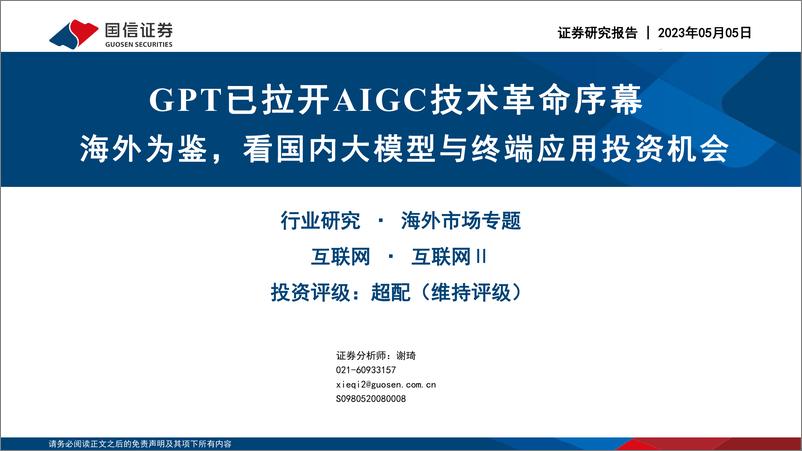 国信证券
GUOSEN SECURITIES

证券研究报告 | 2023年05月05日

GPT已拉开AIGC技术革命序幕
海外为鉴，看国内大模型与终端应用投资机会

行业研究 · 海外市场专题
互联网 · 互联网Ⅱ
投资评级：超配（维持评级）

证券分析师：谢琦
021-60933157
xieqi2@guosen.com.cn
S0980520080008

请务必阅读正文之后的免责声明及其项下所有内容